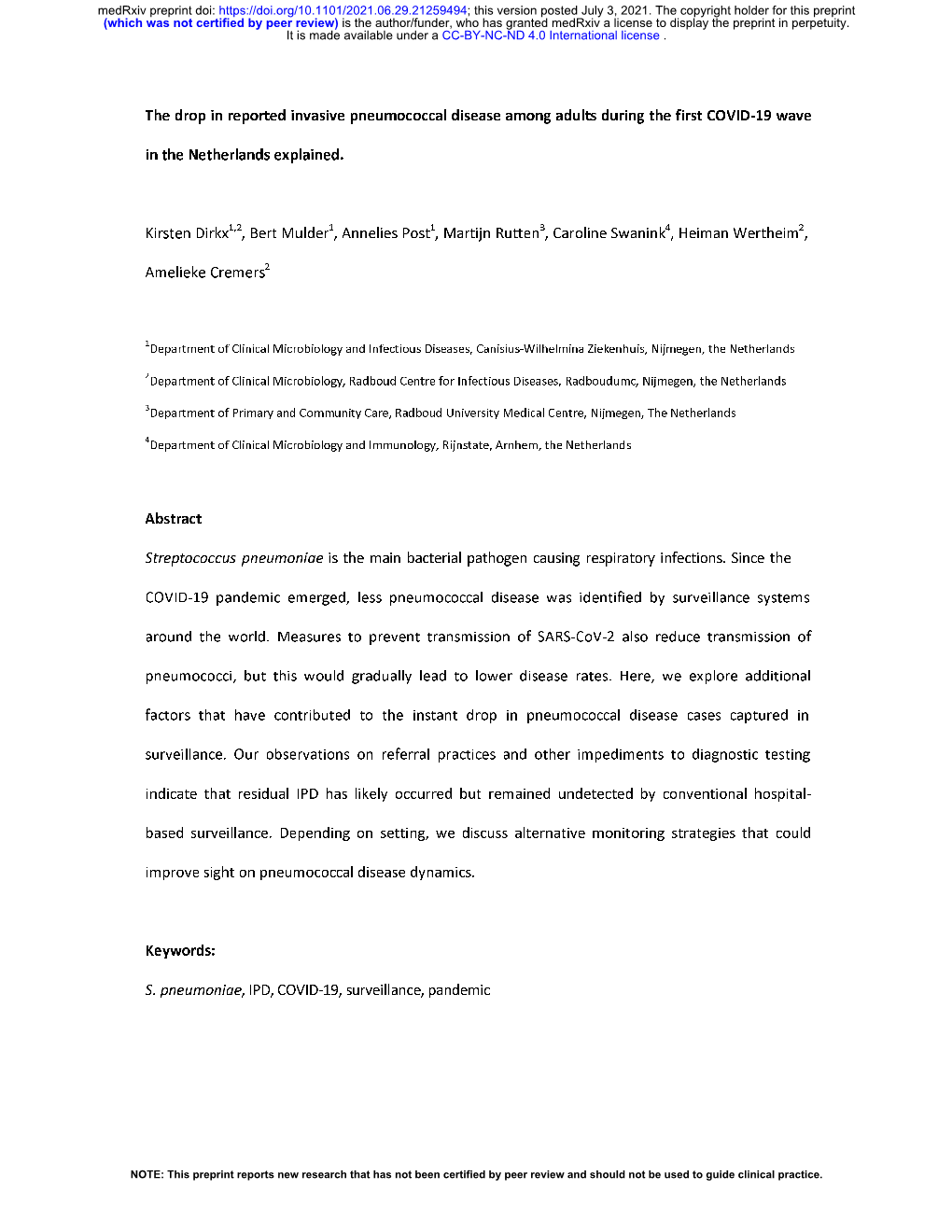 medRxiv preprint doi: https://doi.org/10.1101/2021.06.29.21259494; this version posted July 3, 2021. The copyright holder for this preprint (which was not certified by peer review) is the author/funder, who has granted medRxiv a license to display the preprint in perpetuity. It is made available under a CC-BY-NC-ND 4.0 International license .

The drop in reported invasive pneumococcal disease among adults during the first COVID-19 wave in the Netherlands explained.

Kirsten Dirkx$^{1,2}$, Bert Mulder$^{1}$, Annelies Post$^{1}$, Martijn Rutten$^{3}$, Caroline Swanink$^{4}$, Heiman Wertheim$^{2}$, Amelieke Cremers$^{2}$

$^{1}$Department of Clinical Microbiology and Infectious Diseases, Canisius-Wilhelmina Ziekenhuis, Nijmegen, the Netherlands

$^{2}$Department of Clinical Microbiology, Radboud Centre for Infectious Diseases, Radboudumc, Nijmegen, the Netherlands

$^{3}$Department of Primary and Community Care, Radboud University Medical Centre, Nijmegen, The Netherlands

$^{4}$Department of Clinical Microbiology and Immunology, Rijnstate, Arnhem, the Netherlands

Abstract

Streptococcus pneumoniae is the main bacterial pathogen causing respiratory infections. Since the COVID-19 pandemic emerged, less pneumococcal disease was identified by surveillance systems around the world. Measures to prevent transmission of SARS-CoV-2 also reduce transmission of pneumococci, but this would gradually lead to lower disease rates. Here, we explore additional factors that have contributed to the instant drop in pneumococcal disease cases captured in surveillance. Our observations on referral practices and other impediments to diagnostic testing indicate that residual IPD has likely occurred but remained undetected by conventional hospital-based surveillance. Depending on setting, we discuss alternative monitoring strategies that could improve sight on pneumococcal disease dynamics.

Keywords:

S. pneumoniae, IPD, COVID-19, surveillance, pandemic

NOTE: This preprint reports new research that has not been certified by peer review and should not be used to guide clinical practice.